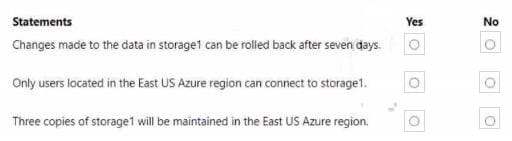 | Statements | Yes | No |
|---|---|---|
| Changes made to the data in storage1 can be rolled back after seven days. | ○ | ○ |
| Only users located in the East US Azure region can connect to storage1. | ○ | ○ |
| Three copies of storage1 will be maintained in the East US Azure region. | ○ | ○ |